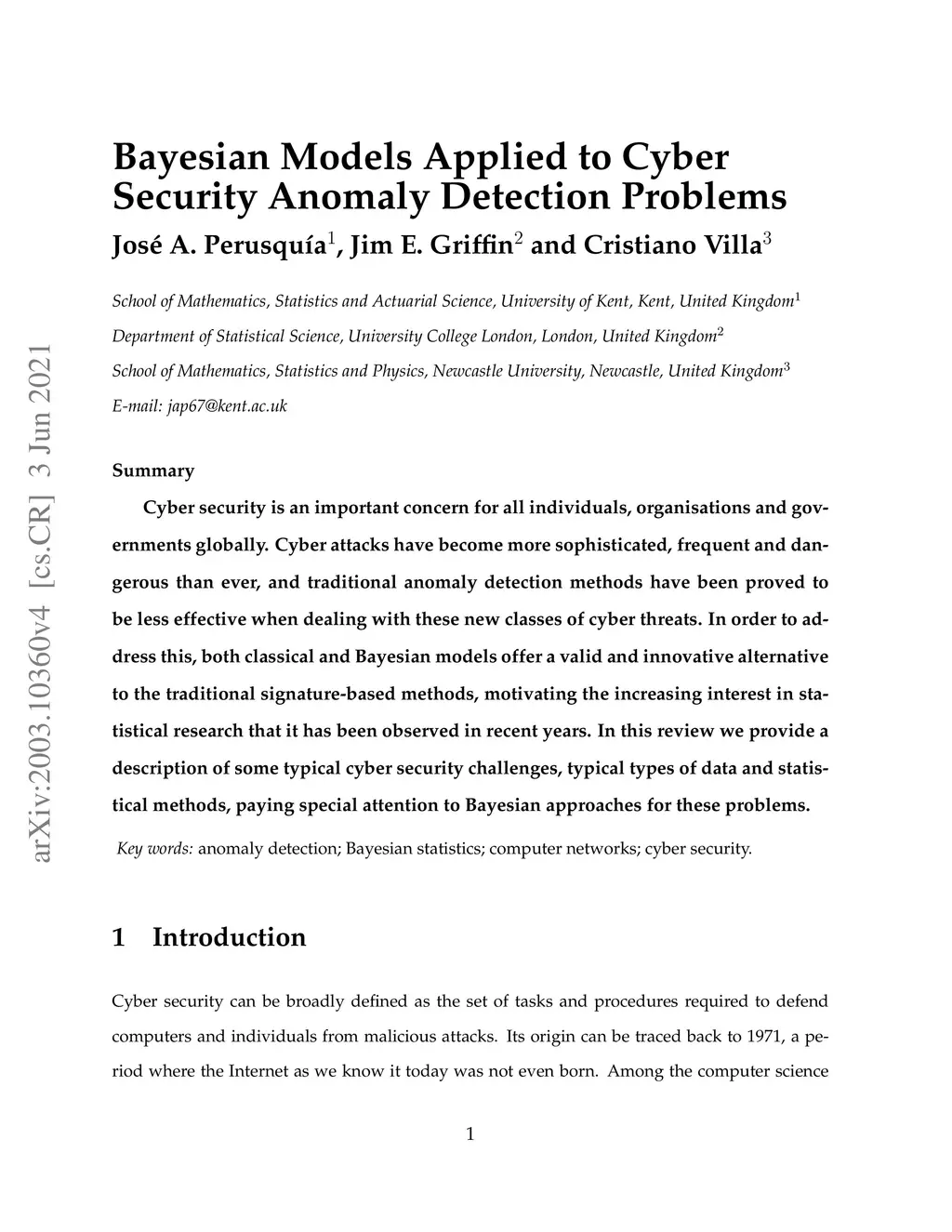 arXiv:2003.10360v4 [cs.CR] 3 Jun 2021

Bayesian Models Applied to Cyber Security Anomaly Detection Problems

José A. Perusquía$^1$, Jim E. Griffin$^2$ and Cristiano Villa$^3$

School of Mathematics, Statistics and Actuarial Science, University of Kent, Kent, United Kingdom$^1$

Department of Statistical Science, University College London, London, United Kingdom$^2$

School of Mathematics, Statistics and Physics, Newcastle University, Newcastle, United Kingdom$^3$

E-mail: jap67@kent.ac.uk

Summary

Cyber security is an important concern for all individuals, organisations and governments globally. Cyber attacks have become more sophisticated, frequent and dangerous than ever, and traditional anomaly detection methods have been proved to be less effective when dealing with these new classes of cyber threats. In order to address this, both classical and Bayesian models offer a valid and innovative alternative to the traditional signature-based methods, motivating the increasing interest in statistical research that it has been observed in recent years. In this review we provide a description of some typical cyber security challenges, typical types of data and statistical methods, paying special attention to Bayesian approaches for these problems.

Key words: anomaly detection; Bayesian statistics; computer networks; cyber security.

1 Introduction

Cyber security can be broadly defined as the set of tasks and procedures required to defend computers and individuals from malicious attacks. Its origin can be traced back to 1971, a period where the Internet as we know it today was not even born. Among the computer science

1